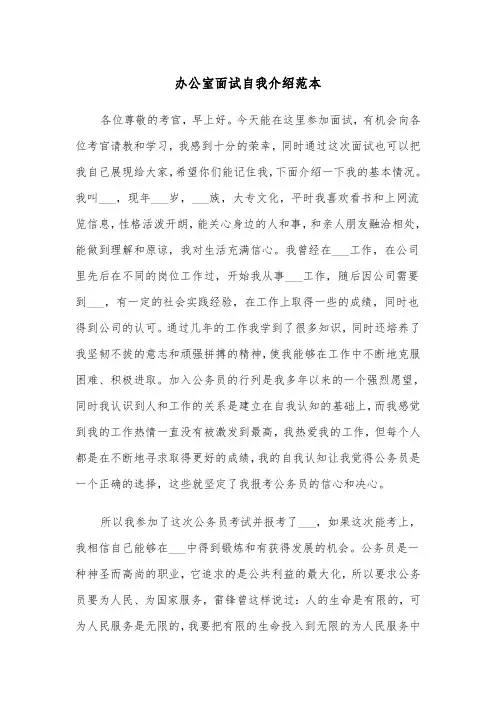 办公室面试自我介绍范本

各位尊敬的考官，早上好。今天能在这里参加面试，有机会向各位考官请教和学习，我感到十分的荣幸，同时通过这次面试也可以把我自己展现给大家，希望你们能记住我，下面介绍一下我的基本情况。我叫___，现年___岁，___族，大专文化，平时我喜欢看书和上网流览信息，性格活泼开朗，能关心身边的人和事，和亲人朋友融洽相处，能做到理解和原谅，我对生活充满信心。我曾经在___工作，在公司里先后在不同的岗位工作过，开始我从事___工作，随后因公司需要到___，有一定的社会实践经验，在工作上取得一些的成绩，同时也得到公司的认可。通过几年的工作我学到了很多知识，同时还培养了我坚韧不拔的意志和顽强拼搏的精神，使我能够在工作中不断地克服困难、积极进取。加入公务员的行列是我多年以来的一个强烈愿望，同时我认识到人和工作的关系是建立在自我认知的基础上，而我感觉到我的工作热情一直没有被激发到最高，我热爱我的工作，但每个人都是在不断地寻求取得更好的成绩，我的自我认知让我觉得公务员是一个正确的选择，这些就坚定了我报考公务员的信心和决心。

所以我参加了这次公务员考试并报考了___，如果这次能考上，我相信自己能够在___中得到锻炼和有获得发展的机会。公务员是一种神圣而高尚的职业，它追求的是公共利益的最大化，所以要求公务员要为人民、为国家服务，雷锋曾这样说过：人的生命是有限的，可为人民服务是无限的，我要把有限的生命投入到无限的为人民服务中